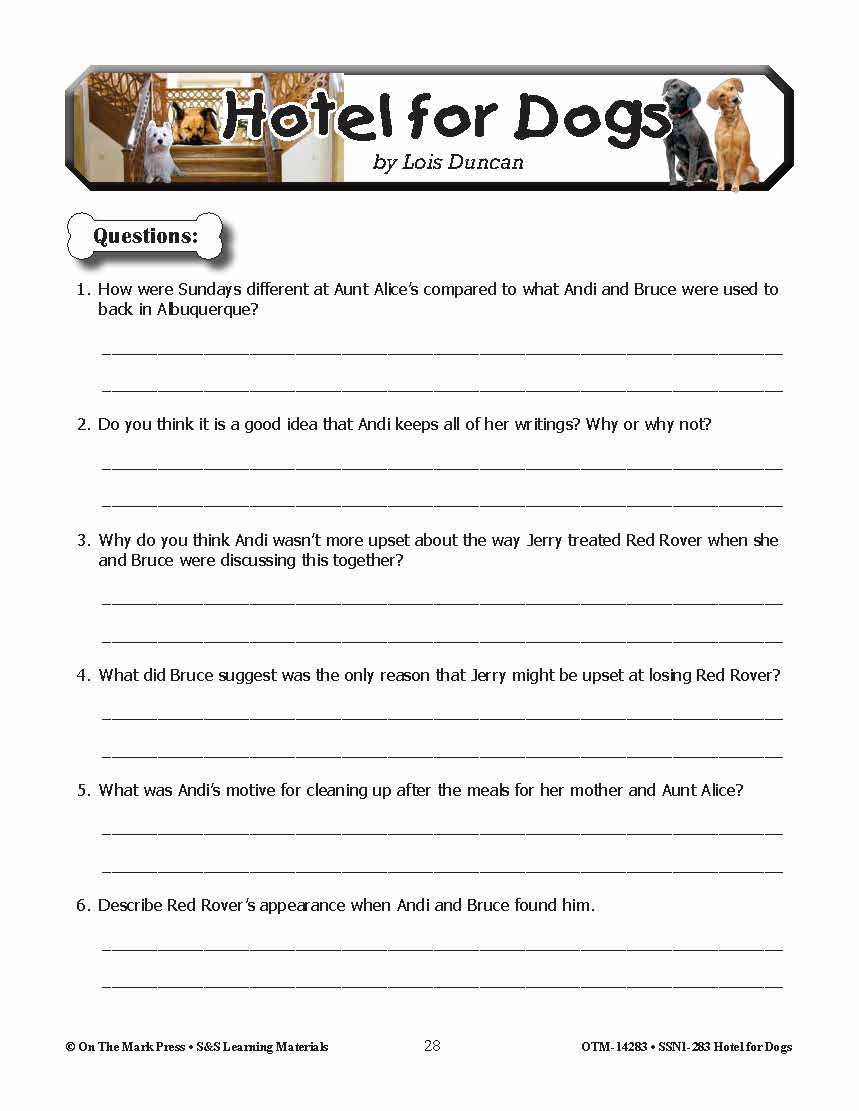 Hotel for Dogs
by Lois Duncan

Questions:

1. How were Sundays different at Aunt Alice's compared to what Andi and Bruce were used to back in Albuquerque?

2. Do you think it is a good idea that Andi keeps all of her writings? Why or why not?

3. Why do you think Andi wasn't more upset about the way Jerry treated Red Rover when she and Bruce were discussing this together?

4. What did Bruce suggest was the only reason that Jerry might be upset at losing Red Rover?

5. What was Andi's motive for cleaning up after the meals for her mother and Aunt Alice?

6. Describe Red Rover's appearance when Andi and Bruce found him.

© On The Mark Press • S&S Learning Materials 28 OTM-14283 • SSN1-283 Hotel for Dogs